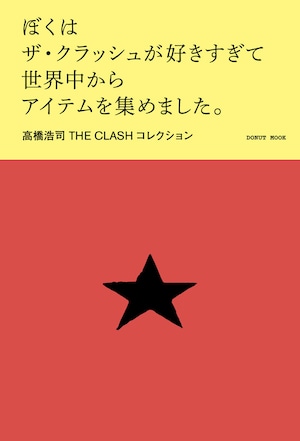 ぼくは
ザ・クラッシュが好きすぎて
世界中から
アイテムを集めました。

高橋浩司 THE CLASH コレクション

DONUT MOOK